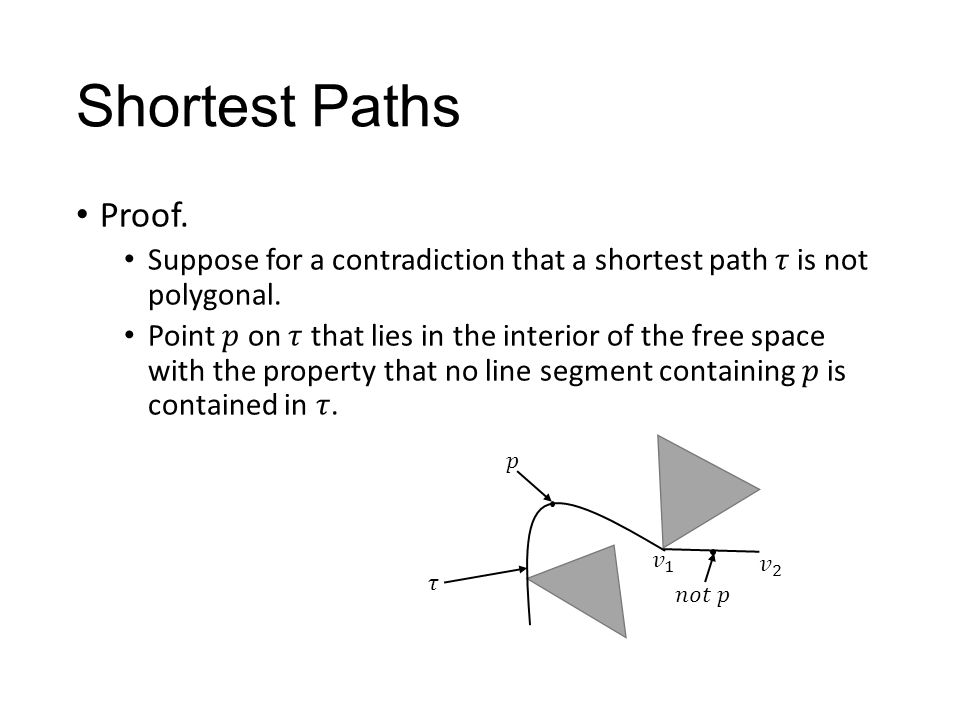 Shortest Paths

• Proof.
  • Suppose for a contradiction that a shortest path $\tau$ is not polygonal.
  • Point $p$ on $\tau$ that lies in the interior of the free space with the property that no line segment containing $p$ is contained in $\tau$.

$p$

$\tau$

$v_1$

$v_2$

$not\ p$